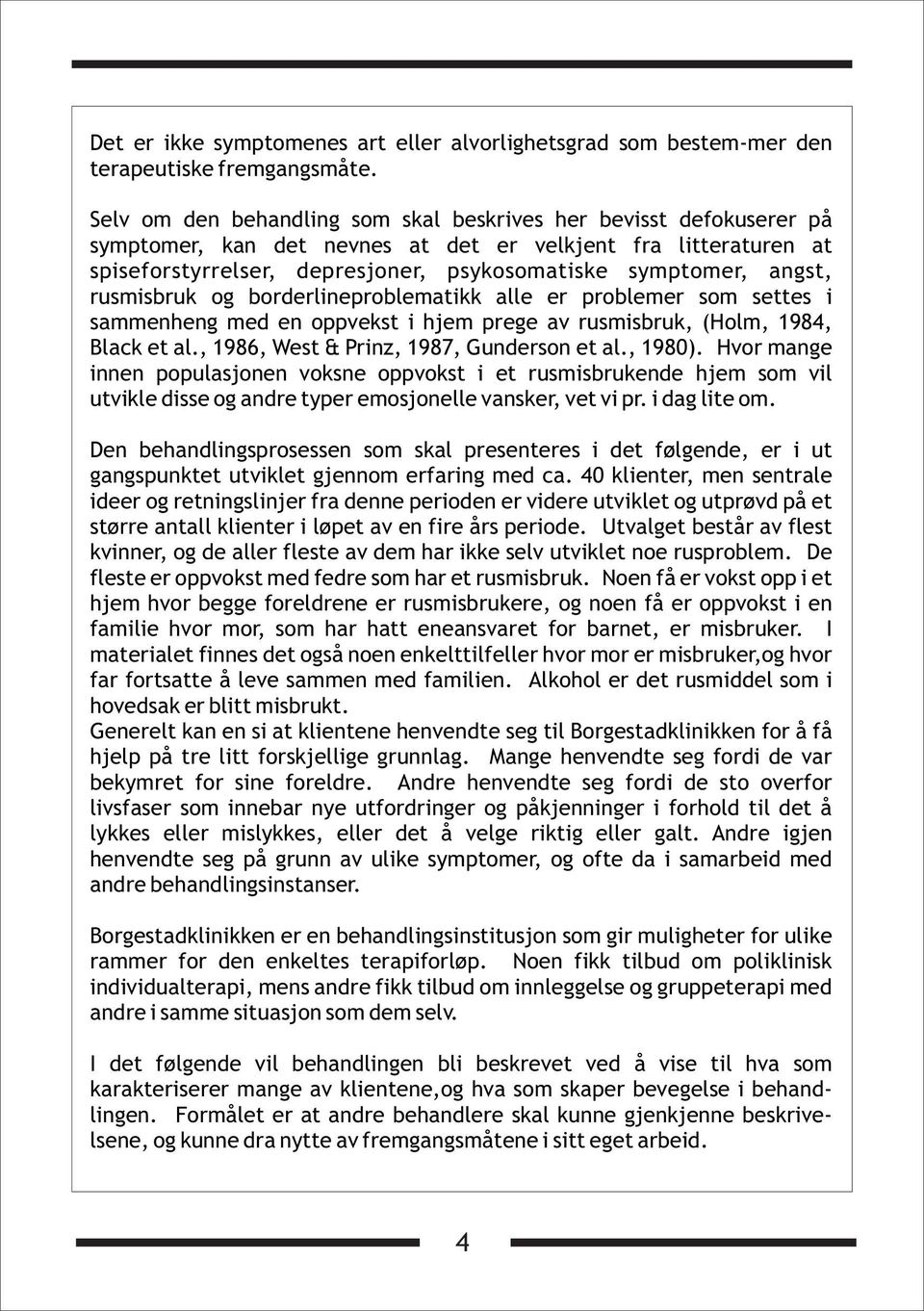 Det er ikke symptomenes art eller alvorlighetsgrad som bestem-mer den terapeutiske fremgangsmåte.

Selv om den behandling som skal beskrives her bevisst defokuserer på symptomer, kan det nevnes at det er velkjent fra litteraturen at spiseforstyrrelser, depresjoner, psykosomatiske symptomer, angst, rusmisbruk og borderlineproblematikk alle er problemer som settes i sammenheng med en oppvekst i hjem prege av rusmisbruk, (Holm, 1984, Black et al., 1986, West & Prinz, 1987, Gunderson et al., 1980). Hvor mange innen populasjonen voksne oppvokst i et rusmisbrukende hjem som vil utvikle disse og andre typer emosjonelle vansker, vet vi pr. i dag lite om.

Den behandlingsprosessen som skal presenteres i det følgende, er i ut gangspunktet utviklet gjennom erfaring med ca. 40 klienter, men sentrale ideer og retningslinjer fra denne perioden er videre utviklet og utprøvd på et større antall klienter i løpet av en fire års periode. Utvalget består av flest kvinner, og de aller fleste av dem har ikke selv utviklet noe rusproblem. De fleste er oppvokst med fedre som har et rusmisbruk. Noen få er vokst opp i et hjem hvor begge foreldrene er rusmisbrukere, og noen få er oppvokst i en familie hvor mor, som har hatt eneansvaret for barnet, er misbruker. I materialet finnes det også noen enkelttilfeller hvor mor er misbruker,og hvor far fortsatte å leve sammen med familien. Alkohol er det rusmiddel som i hovedsak er blitt misbrukt.
Generelt kan en si at klientene henvendte seg til Borgestadklinikken for å få hjelp på tre litt forskjellige grunnlag. Mange henvendte seg fordi de var bekymret for sine foreldre. Andre henvendte seg fordi de sto overfor livsfaser som innebar nye utfordringer og påkjenninger i forhold til det å lykkes eller mislykkes, eller det å velge riktig eller galt. Andre igjen henvendte seg på grunn av ulike symptomer, og ofte da i samarbeid med andre behandlingsinstanser.

Borgestadklinikken er en behandlingsinstitusjon som gir muligheter for ulike rammer for den enkeltes terapiforløp. Noen fikk tilbud om poliklinisk individualterapi, mens andre fikk tilbud om innleggelse og gruppeterapi med andre i samme situasjon som dem selv.

I det følgende vil behandlingen bli beskrevet ved å vise til hva som karakteriserer mange av klientene,og hva som skaper bevegelse i behandlingen. Formålet er at andre behandlere skal kunne gjenkjenne beskrivelsene, og kunne dra nytte av fremgangsmåtene i sitt eget arbeid.

4